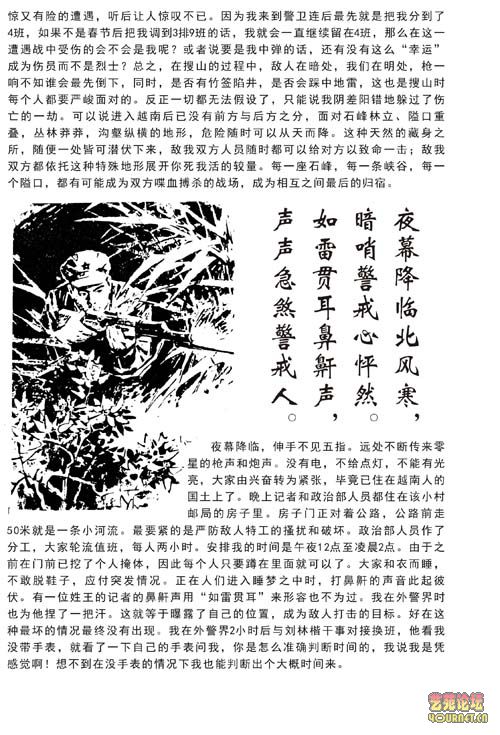 惊又有险的遭遇，听后让人惊叹不已。因为我来到警卫连后最先就是把我分到了4班，如果不是春节后把我调到3排9班的话，我就会一直继续留在4班，那么在这一遭遇战中受伤的会不会是我呢？或者说要是我中弹的话，还有没有这么“幸运”成为伤员而不是烈士？总之，在搜山的过程中，敌人在暗处，我们在明处，枪一响不知谁会最先倒下，同时，是否有竹签陷井，是否会踩中地雷，这也是搜山时每个人都要严峻面对的。反正一切都无法假设了，只能说我阴差阳错地躲过了伤亡的一劫。可以说进入越南后已没有前方与后方之分，面对石峰林立、隘口重叠，丛林莽莽，沟壑纵横的地形，危险随时可以从天而降。这种天然的藏身之所，随便一处皆可潜伏下来，敌我双方人员随时都可以给对方以致命一击；敌我双方都依托这种特殊地形展开你死我活的较量。每一座石峰，每一条峡谷，每一个隘口，都有可能成为双方喋血搏杀的战场，成为相互之间最后的归宿。

夜幕降临北风寒，
暗哨警戒心怦然。
如雷贯耳鼻鼾声，
声声急煞警戒人。

夜幕降临，伸手不见五指。远处不断传来零星的枪声和炮声。没有电，不给点灯，不能有光亮，大家由兴奋转为紧张，毕竟已住在越南人的国土上了。晚上记者和政治部人员都住在该小村邮局的房子里。房子门正对着公路，公路前走50米就是一条小河流。最要紧的是严防敌人特工的搔扰和破坏。政治部人员作了分工，大家轮流值班，每人两小时。安排我的时间是午夜12点至凌晨2点。由于之前在门前已挖了个人掩体，因此每个人只要蹲在里面就可以了。大家和衣而睡，不敢脱鞋子，应付突发情况。正在人们进入睡梦之中时，打鼻鼾的声音此起彼伏。有一位姓王的记者的鼻鼾声用“如雷贯耳”来形容也不为过。我在外警界时也为他捏了一把汗。这就等于曝露了自己的位置，成为敌人打击的目标。好在这种最坏的情况最终没有出现。我在外警界2小时后与刘林楷干事对接换班，他看我没带手表，就看了一下自己的手表问我，你是怎么准确判断时间的，我说我是凭感觉啊！想不到在没手表的情况下我也能判断出个大概时间来。

艺苑论坛
YOURNET.CN